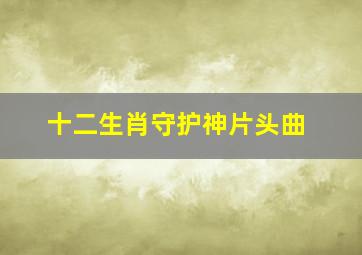 十二生肖守护神片头曲